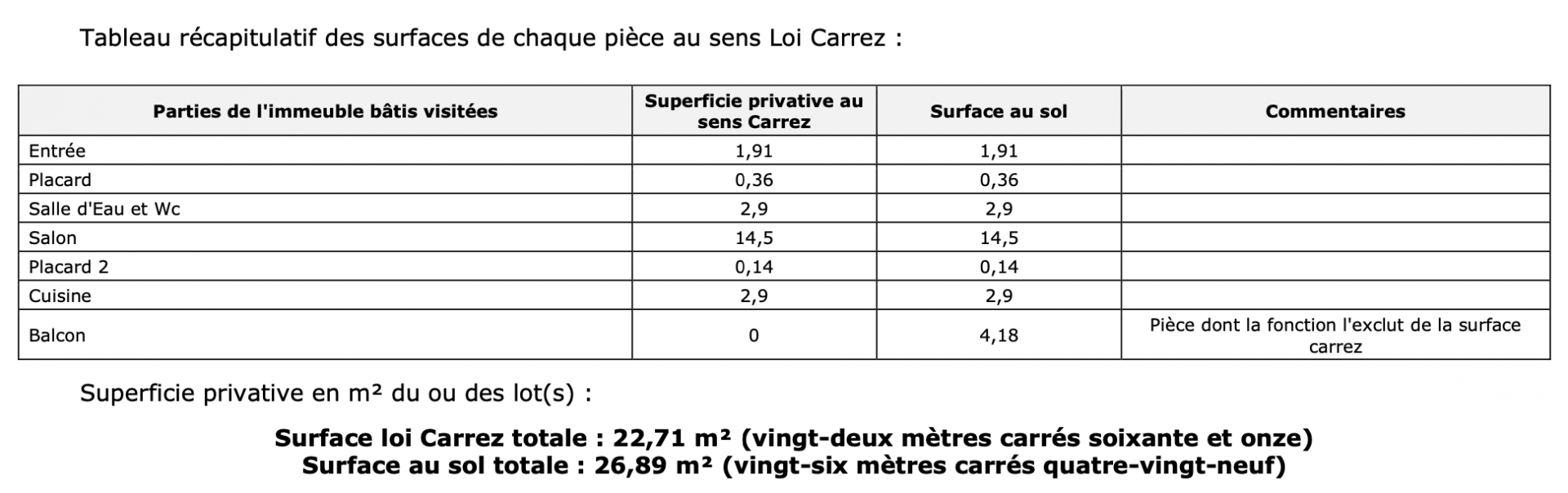 Tableau récapitulatif des surfaces de chaque pièce au sens Loi Carrez :

| Parties de l'immeuble bâtis visitées | Superficie privative au sens Carrez | Surface au sol | Commentaires |
|---|---|---|---|
| Entrée | 1,91 | 1,91 | |
| Placard | 0,36 | 0,36 | |
| Salle d'Eau et Wc | 2,9 | 2,9 | |
| Salon | 14,5 | 14,5 | |
| Placard 2 | 0,14 | 0,14 | |
| Cuisine | 2,9 | 2,9 | |
| Balcon | 0 | 4,18 | Pièce dont la fonction l'exclut de la surface carrez |

Superficie privative en m² du ou des lot(s) :

**Surface loi Carrez totale : 22,71 m² (vingt-deux mètres carrés soixante et onze)**
**Surface au sol totale : 26,89 m² (vingt-six mètres carrés quatre-vingt-neuf)**